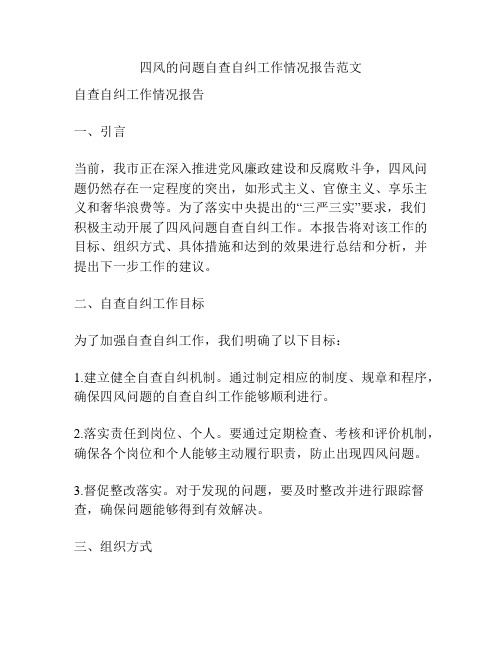 四风的问题自查自纠工作情况报告范文

自查自纠工作情况报告

一、引言

当前，我市正在深入推进党风廉政建设和反腐败斗争，四风问题仍然存在一定程度的突出，如形式主义、官僚主义、享乐主义和奢华浪费等。为了落实中央提出的“三严三实”要求，我们积极主动开展了四风问题自查自纠工作。本报告将对该工作的目标、组织方式、具体措施和达到的效果进行总结和分析，并提出下一步工作的建议。

二、自查自纠工作目标

为了加强自查自纠工作，我们明确了以下目标：

1.建立健全自查自纠机制。通过制定相应的制度、规章和程序，确保四风问题的自查自纠工作能够顺利进行。

2.落实责任到岗位、个人。要通过定期检查、考核和评价机制，确保各个岗位和个人能够主动履行职责，防止出现四风问题。

3.督促整改落实。对于发现的问题，要及时整改并进行跟踪督查，确保问题能够得到有效解决。

三、组织方式